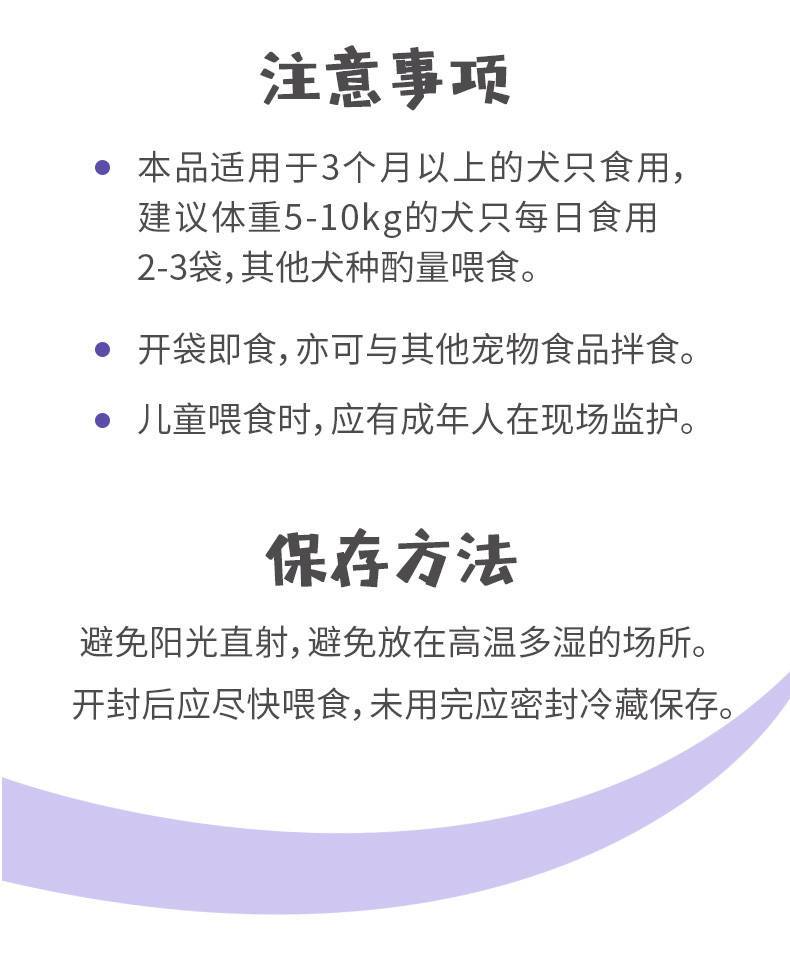 注意事项

• 本品适用于3个月以上的犬只食用，建议体重5-10kg的犬只每日食用2-3袋，其他犬种酌量喂食。

• 开袋即食，亦可与其他宠物食品拌食。

• 儿童喂食时，应有成年人在现场监护。

保存方法

避免阳光直射，避免放在高温多湿的场所。

开封后应尽快喂食，未用完应密封冷藏保存。